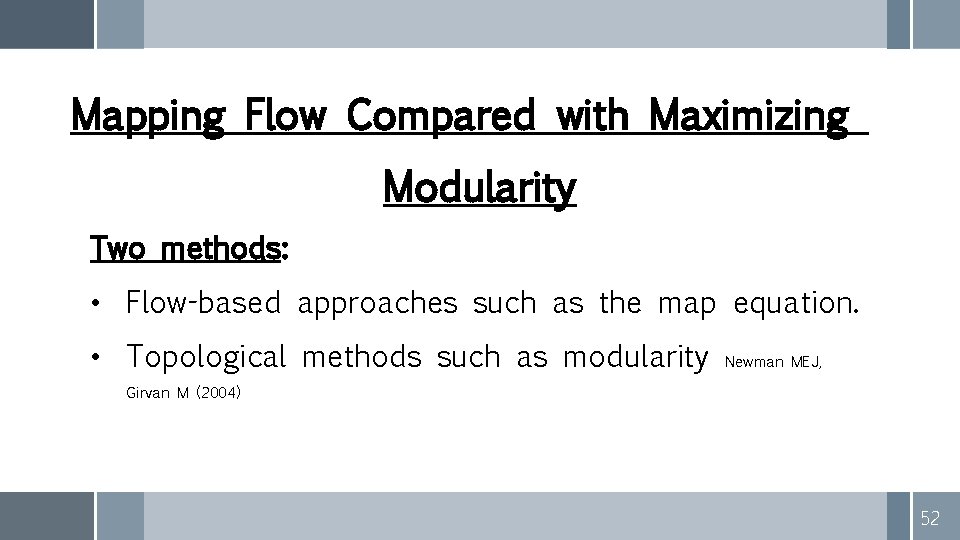 Mapping Flow Compared with Maximizing Modularity

Two methods:

• Flow-based approaches such as the map equation.

• Topological methods such as modularity Newman MEJ, Girvan M (2004)

52